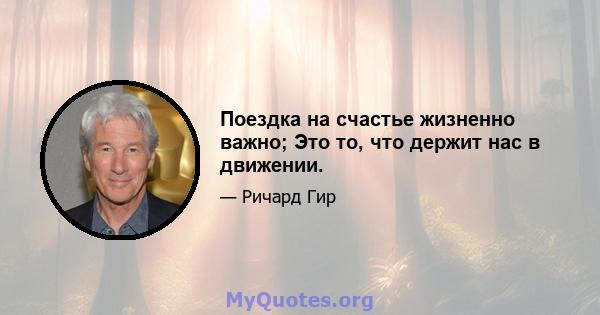 Поездка на счастье жизненно важно; Это то, что держит нас в движении.

— Ричард Гир

MyQuotes.org